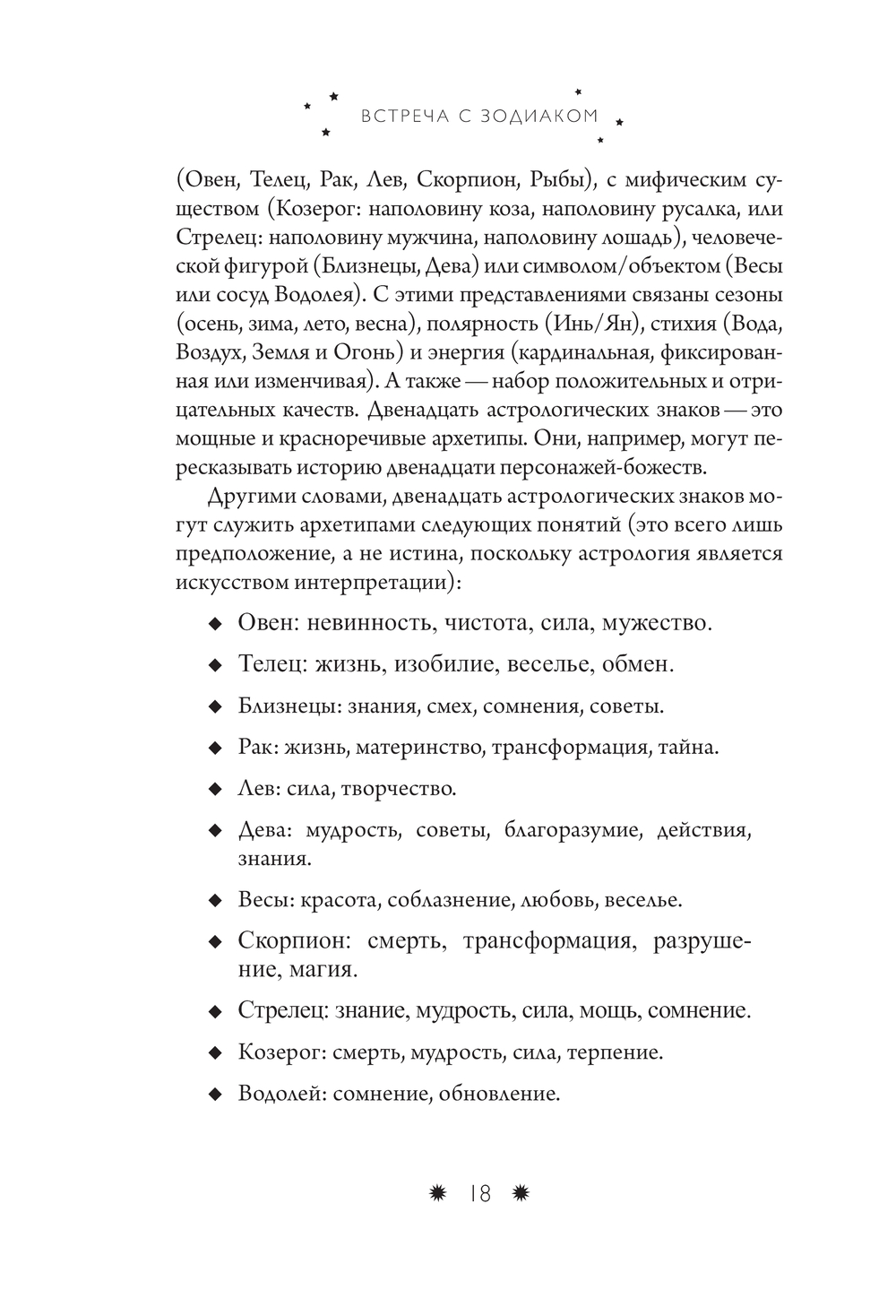 ВСТРЕЧА С ЗОДИАКОМ

(Овен, Телец, Рак, Лев, Скорпион, Рыбы), с мифическим существом (Козерог: наполовину коза, наполовину русалка, или Стрелец: наполовину мужчина, наполовину лошадь), человеческой фигурой (Близнецы, Дева) или символом/объектом (Весы или сосуд Водолея). С этими представлениями связаны сезоны (осень, зима, лето, весна), полярность (Инь/Ян), стихия (Вода, Воздух, Земля и Огонь) и энергия (кардинальная, фиксированная или изменчивая). А также — набор положительных и отрицательных качеств. Двенадцать астрологических знаков — это мощные и красноречивые архетипы. Они, например, могут пересказывать историю двенадцати персонажей-божеств.

Другими словами, двенадцать астрологических знаков могут служить архетипами следующих понятий (это всего лишь предположение, а не истина, поскольку астрология является искусством интерпретации):

◆ Овен: невинность, чистота, сила, мужество.

◆ Телец: жизнь, изобилие, веселье, обмен.

◆ Близнецы: знания, смех, сомнения, советы.

◆ Рак: жизнь, материнство, трансформация, тайна.

◆ Лев: сила, творчество.

◆ Дева: мудрость, советы, благоразумие, действия, знания.

◆ Весы: красота, соблазнение, любовь, веселье.

◆ Скорпион: смерть, трансформация, разрушение, магия.

◆ Стрелец: знание, мудрость, сила, мощь, сомнение.

◆ Козерог: смерть, мудрость, сила, терпение.

◆ Водолей: сомнение, обновление.

18